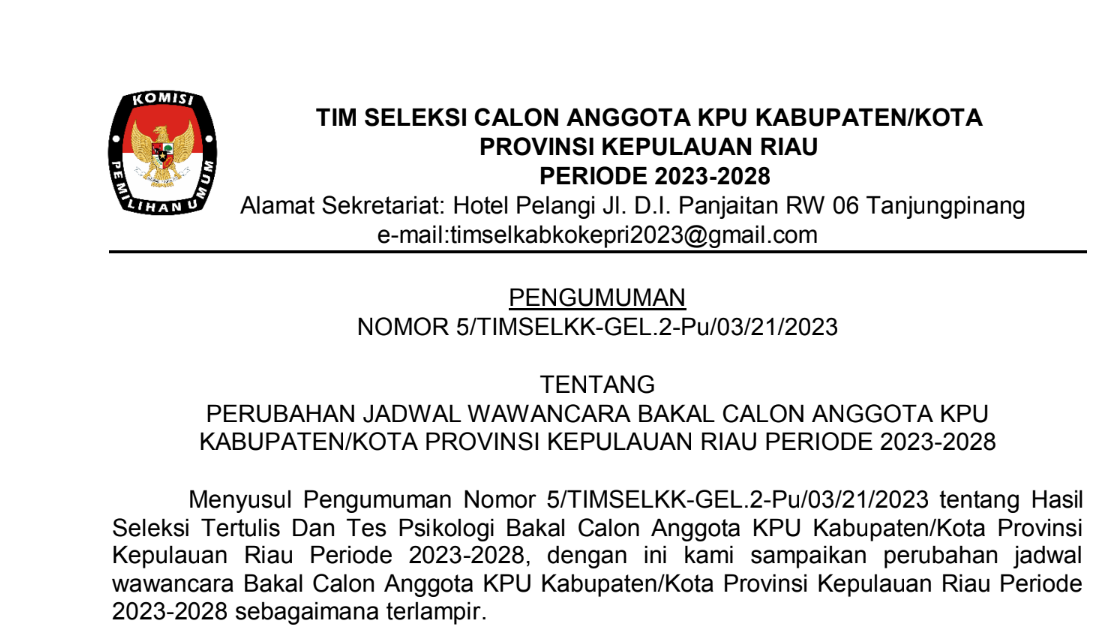 KOMISI PEMILIHAN UMUM

TIM SELEKSI CALON ANGGOTA KPU KABUPATEN/KOTA
PROVINSI KEPULAUAN RIAU
PERIODE 2023-2028
Alamat Sekretariat: Hotel Pelangi Jl. D.I. Panjaitan RW 06 Tanjungpinang
e-mail:timselkabkokepri2023@gmail.com

PENGUMUMAN
NOMOR 5/TIMSELKK-GEL.2-Pu/03/21/2023

TENTANG
PERUBAHAN JADWAL WAWANCARA BAKAL CALON ANGGOTA KPU KABUPATEN/KOTA PROVINSI KEPULAUAN RIAU PERIODE 2023-2028

Menyusul Pengumuman Nomor 5/TIMSELKK-GEL.2-Pu/03/21/2023 tentang Hasil Seleksi Tertulis Dan Tes Psikologi Bakal Calon Anggota KPU Kabupaten/Kota Provinsi Kepulauan Riau Periode 2023-2028, dengan ini kami sampaikan perubahan jadwal wawancara Bakal Calon Anggota KPU Kabupaten/Kota Provinsi Kepulauan Riau Periode 2023-2028 sebagaimana terlampir.